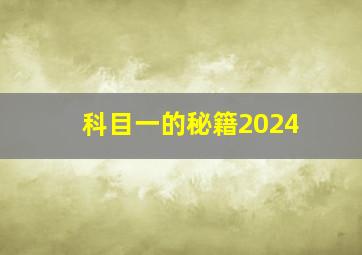 科目一的秘籍2024